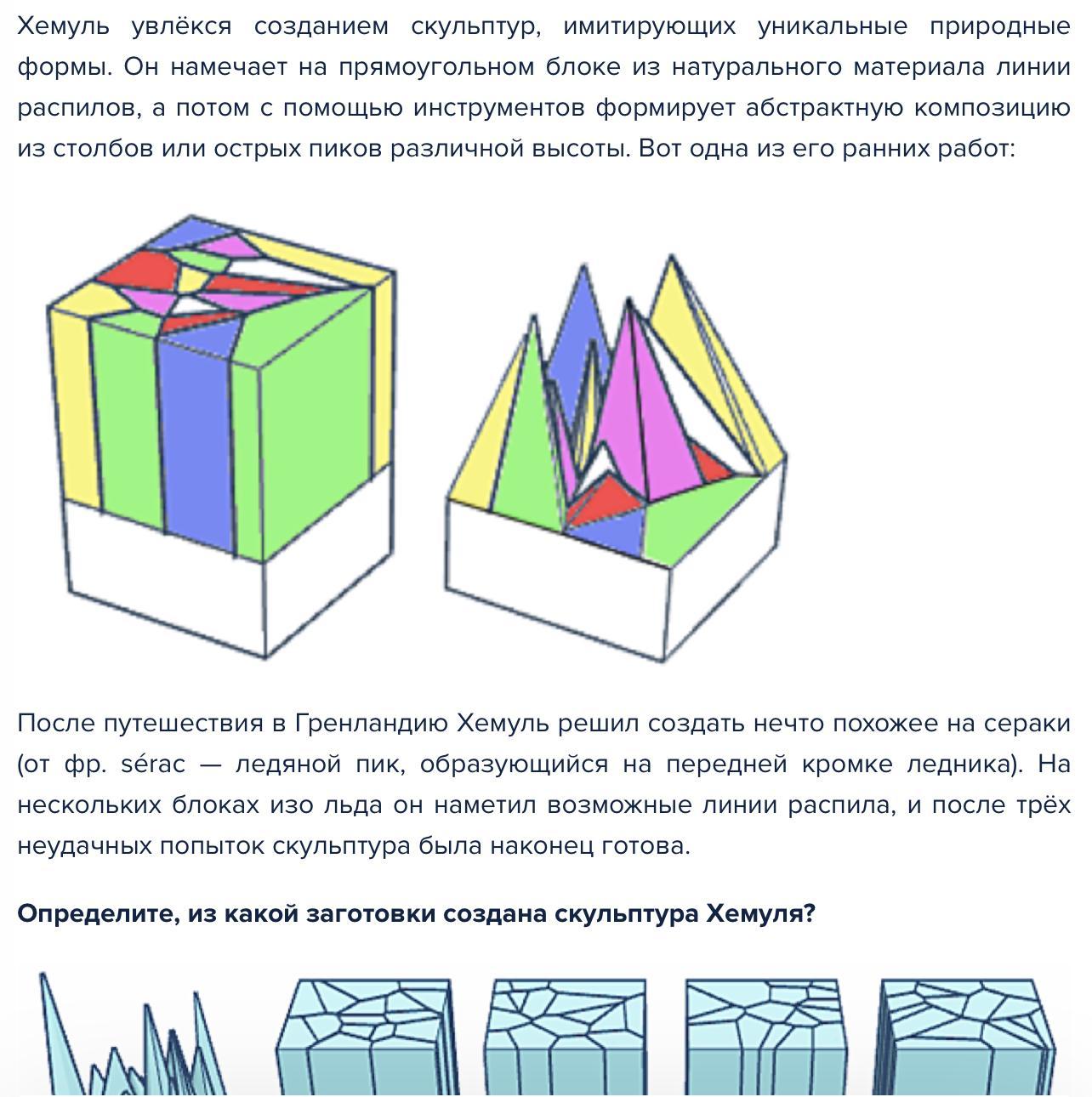 Хемуль увлёкся созданием скульптур, имитирующих уникальные природные формы. Он намечает на прямоугольном блоке из натурального материала линии распилов, а потом с помощью инструментов формирует абстрактную композицию из столбов или острых пиков различной высоты. Вот одна из его ранних работ:

После путешествия в Гренландию Хемуль решил создать нечто похожее на сераки (от фр. sérac — ледяной пик, образующийся на передней кромке ледника). На нескольких блоках изо льда он наметил возможные линии распила, и после трёх неудачных попыток скульптура была наконец готова.

**Определите, из какой заготовки создана скульптура Хемуля?**